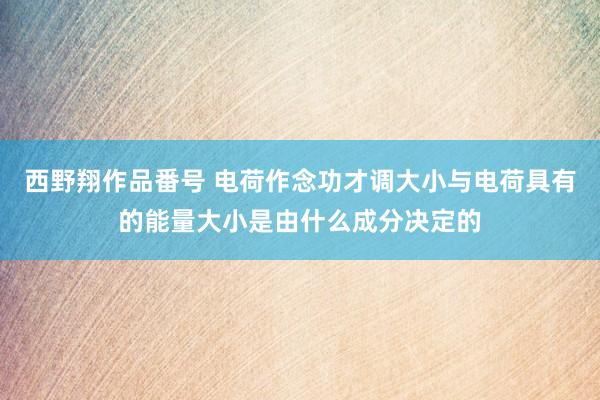 西野翔作品番号 电荷作念功才调大小与电荷具有的能量大小是由什么成分决定的